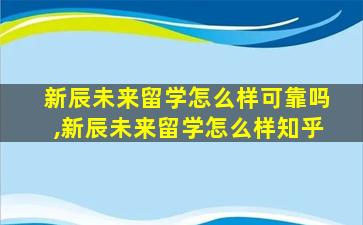 新辰未来留学怎么样可靠吗,新辰未来留学怎么样知乎